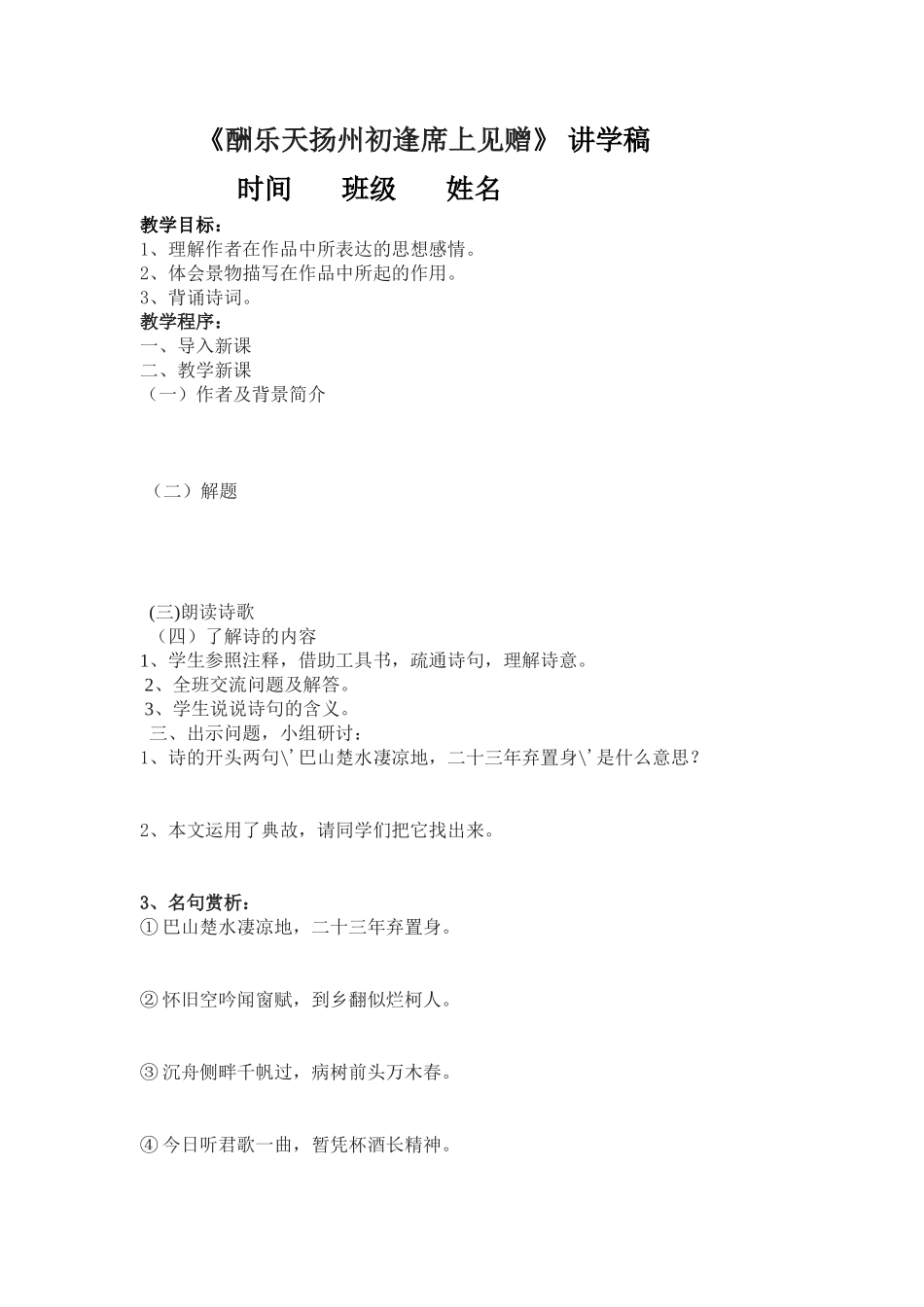 《酬乐天扬州初逢席上见赠》 讲学稿

时间　　班级　　姓名

教学目标：
1、理解作者在作品中所表达的思想感情。
2、体会景物描写在作品中所起的作用。
3、背诵诗词。
教学程序：
一、导入新课
二、教学新课
（一）作者及背景简介

（二）解题

(三)朗读诗歌
（四）了解诗的内容
1、学生参照注释，借助工具书，疏通诗句，理解诗意。
2、全班交流问题及解答。
3、学生说说诗句的含义。
三、出示问题，小组研讨：
1、诗的开头两句\’巴山楚水凄凉地，二十三年弃置身\’是什么意思？

2、本文运用了典故，请同学们把它找出来。

3、名句赏析：
①巴山楚水凄凉地，二十三年弃置身。

②怀旧空吟闻窗赋，到乡翻似烂柯人。

③沉舟侧畔千帆过，病树前头万木春。

④今日听君歌一曲，暂凭杯酒长精神。